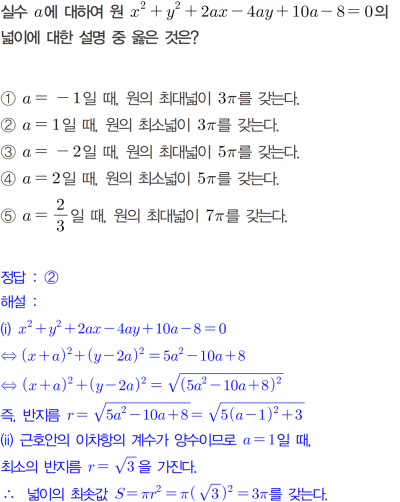 실수 $a$에 대하여 원 $x^2+y^2+2ax-4ay+10a-8=0$의 넓이에 대한 설명 중 옳은 것은?

① $a=-1$일 때, 원의 최대넓이 $3\pi$를 갖는다.
② $a=1$일 때, 원의 최소넓이 $3\pi$를 갖는다.
③ $a=-2$일 때, 원의 최대넓이 $5\pi$를 갖는다.
④ $a=2$일 때, 원의 최소넓이 $5\pi$를 갖는다.
⑤ $a=\frac{2}{3}$일 때, 원의 최대넓이 $7\pi$를 갖는다.

정답 : ②
해설 :
(i) $x^2+y^2+2ax-4ay+10a-8=0$
$\Leftrightarrow (x+a)^2+(y-2a)^2=5a^2-10a+8$
$\Leftrightarrow (x+a)^2+(y-2a)^2=\sqrt{(5a^2-10a+8)^2}$
즉, 반지름 $r=\sqrt{5a^2-10a+8}=\sqrt{5(a-1)^2+3}$
(ii) 근호안의 이차항의 계수가 양수이므로 $a=1$일 때, 최소의 반지름 $r=\sqrt{3}$을 가진다.
$\therefore$ 넓이의 최솟값 $S=\pi r^2=\pi(\sqrt{3})^2=3\pi$를 갖는다.